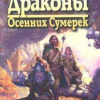 Драконы
Осенних Сумерек